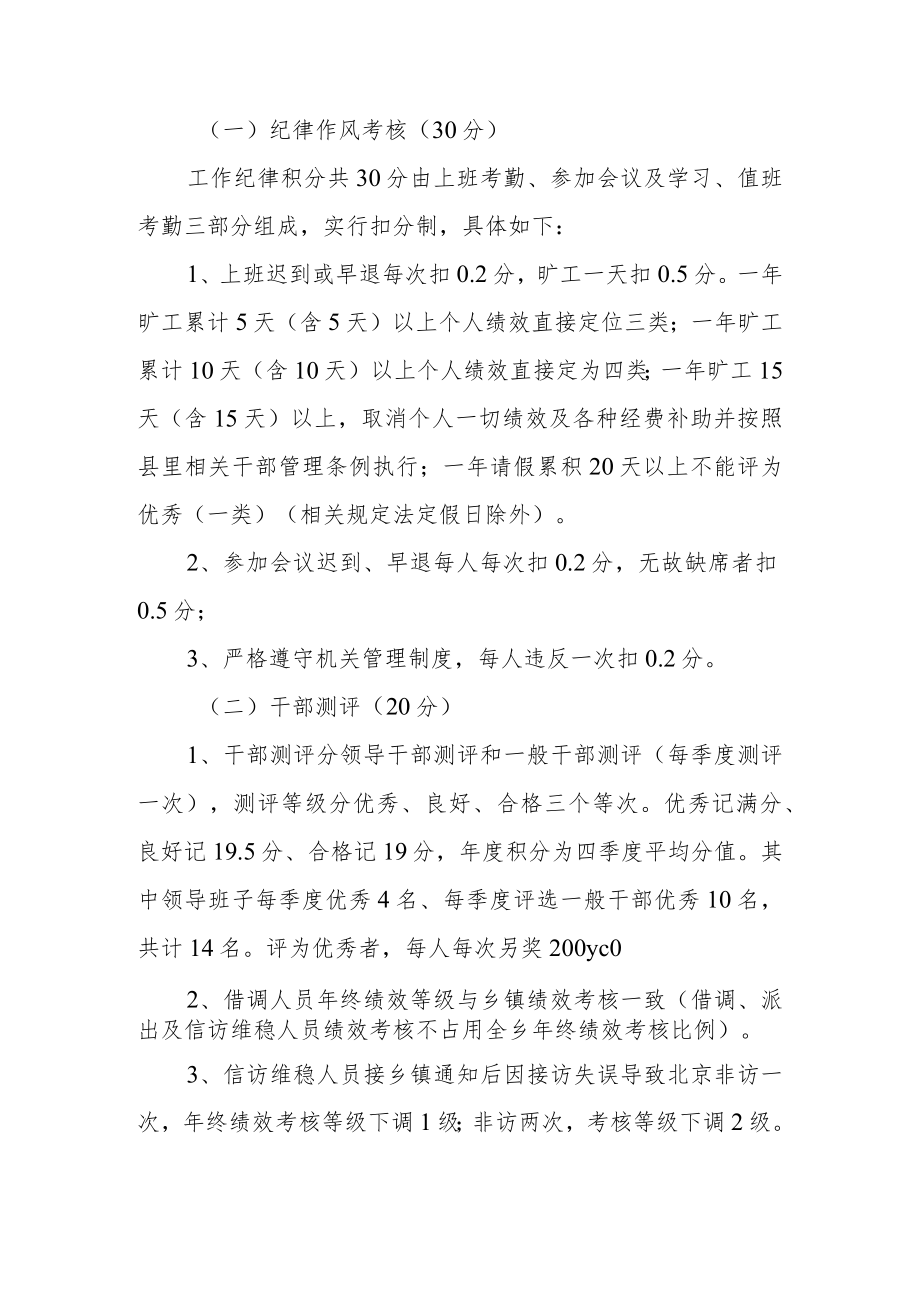 （一）纪律作风考核（30分）

工作纪律积分共30分由上班考勤、参加会议及学习、值班考勤三部分组成，实行扣分制，具体如下：

1、上班迟到或早退每次扣0.2分，旷工一天扣0.5分。一年旷工累计5天（含5天）以上个人绩效直接定位三类；一年旷工累计10天（含10天）以上个人绩效直接定为四类;一年旷工15天（含15天）以上，取消个人一切绩效及各种经费补助并按照县里相关干部管理条例执行；一年请假累积20天以上不能评为优秀（一类）（相关规定法定假日除外）。

2、参加会议迟到、早退每人每次扣0.2分，无故缺席者扣0.5分；

3、严格遵守机关管理制度，每人违反一次扣0.2分。

（二）干部测评（20分）

1、干部测评分领导干部测评和一般干部测评（每季度测评一次），测评等级分优秀、良好、合格三个等次。优秀记满分、良好记19.5分、合格记19分，年度积分为四季度平均分值。其中领导班子每季度优秀4名、每季度评选一般干部优秀10名，共计14名。评为优秀者，每人每次另奖200yc0

2、借调人员年终绩效等级与乡镇绩效考核一致（借调、派出及信访维稳人员绩效考核不占用全乡年终绩效考核比例）。

3、信访维稳人员接乡镇通知后因接访失误导致北京非访一次，年终绩效考核等级下调1级;非访两次，考核等级下调2级。